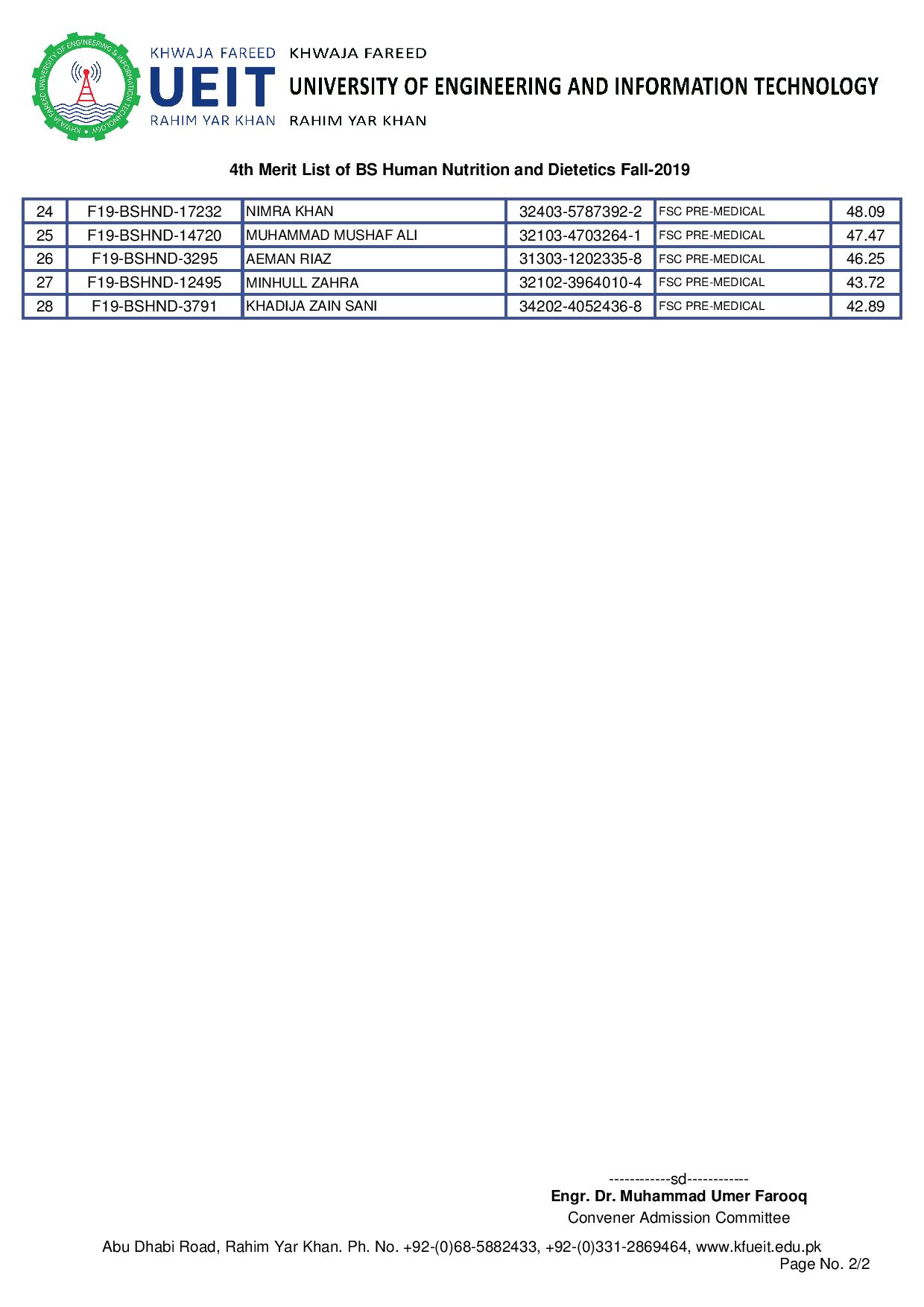 KHWAJA FAREED UNIVERSITY OF ENGINEERING & INFORMATION TECHNOLOGY

KHWAJA FAREED
UEIT
RAHIM YAR KHAN

KHWAJA FAREED
UNIVERSITY OF ENGINEERING AND INFORMATION TECHNOLOGY
RAHIM YAR KHAN

4th Merit List of BS Human Nutrition and Dietetics Fall-2019

| 24 | F19-BSHND-17232 | NIMRA KHAN | 32403-5787392-2 | FSC PRE-MEDICAL | 48.09 |
|---|---|---|---|---|---|
| 25 | F19-BSHND-14720 | MUHAMMAD MUSHAF ALI | 32103-4703264-1 | FSC PRE-MEDICAL | 47.47 |
| 26 | F19-BSHND-3295 | AEMAN RIAZ | 31303-1202335-8 | FSC PRE-MEDICAL | 46.25 |
| 27 | F19-BSHND-12495 | MINHULL ZAHRA | 32102-3964010-4 | FSC PRE-MEDICAL | 43.72 |
| 28 | F19-BSHND-3791 | KHADIJA ZAIN SANI | 34202-4052436-8 | FSC PRE-MEDICAL | 42.89 |

------------sd------------
Engr. Dr. Muhammad Umer Farooq
Convener Admission Committee

Abu Dhabi Road, Rahim Yar Khan. Ph. No. +92-(0)68-5882433, +92-(0)331-2869464, www.kfueit.edu.pk
Page No. 2/2